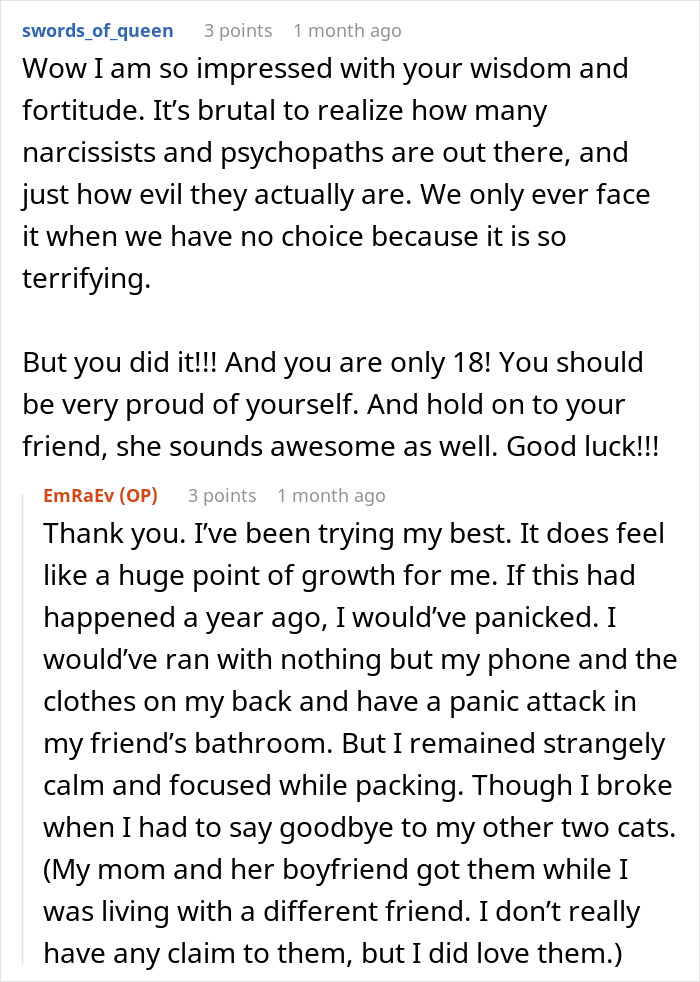 swords_of_queen 3 points 1 month ago

Wow I am so impressed with your wisdom and fortitude. It's brutal to realize how many narcissists and psychopaths are out there, and just how evil they actually are. We only ever face it when we have no choice because it is so terrifying.

But you did it!!! And you are only 18! You should be very proud of yourself. And hold on to your friend, she sounds awesome as well. Good luck!!!

EmRaEv (OP) 3 points 1 month ago

Thank you. I've been trying my best. It does feel like a huge point of growth for me. If this had happened a year ago, I would've panicked. I would've ran with nothing but my phone and the clothes on my back and have a panic attack in my friend's bathroom. But I remained strangely calm and focused while packing. Though I broke when I had to say goodbye to my other two cats. (My mom and her boyfriend got them while I was living with a different friend. I don't really have any claim to them, but I did love them.)